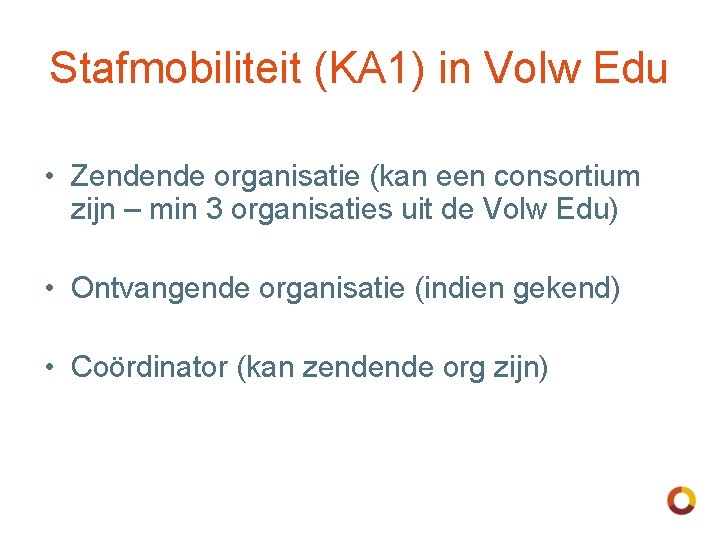 Stafmobiliteit (KA1) in Volw Edu

• Zendende organisatie (kan een consortium zijn – min 3 organisaties uit de Volw Edu)

• Ontvangende organisatie (indien gekend)

• Coördinator (kan zendende org zijn)